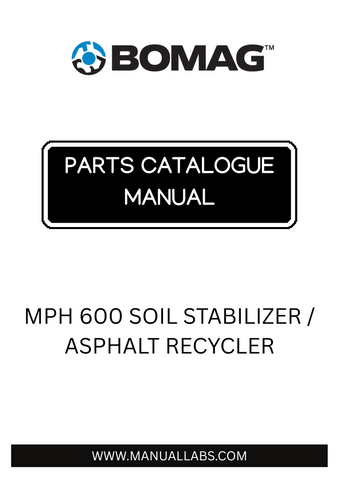 BOMAG™

PARTS CATALOGUE MANUAL

MPH 600 SOIL STABILIZER / ASPHALT RECYCLER

WWW.MANUALLABS.COM